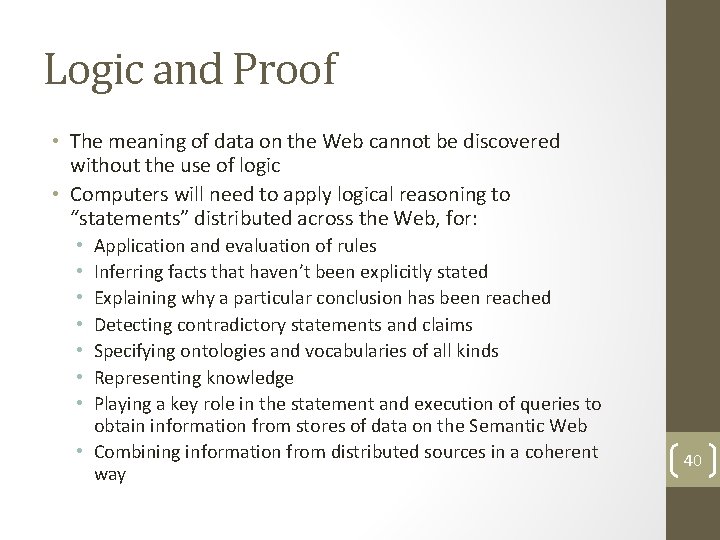 Logic and Proof

• The meaning of data on the Web cannot be discovered without the use of logic
• Computers will need to apply logical reasoning to "statements" distributed across the Web, for:
  • Application and evaluation of rules
  • Inferring facts that haven't been explicitly stated
  • Explaining why a particular conclusion has been reached
  • Detecting contradictory statements and claims
  • Specifying ontologies and vocabularies of all kinds
  • Representing knowledge
  • Playing a key role in the statement and execution of queries to obtain information from stores of data on the Semantic Web
  • Combining information from distributed sources in a coherent way

40